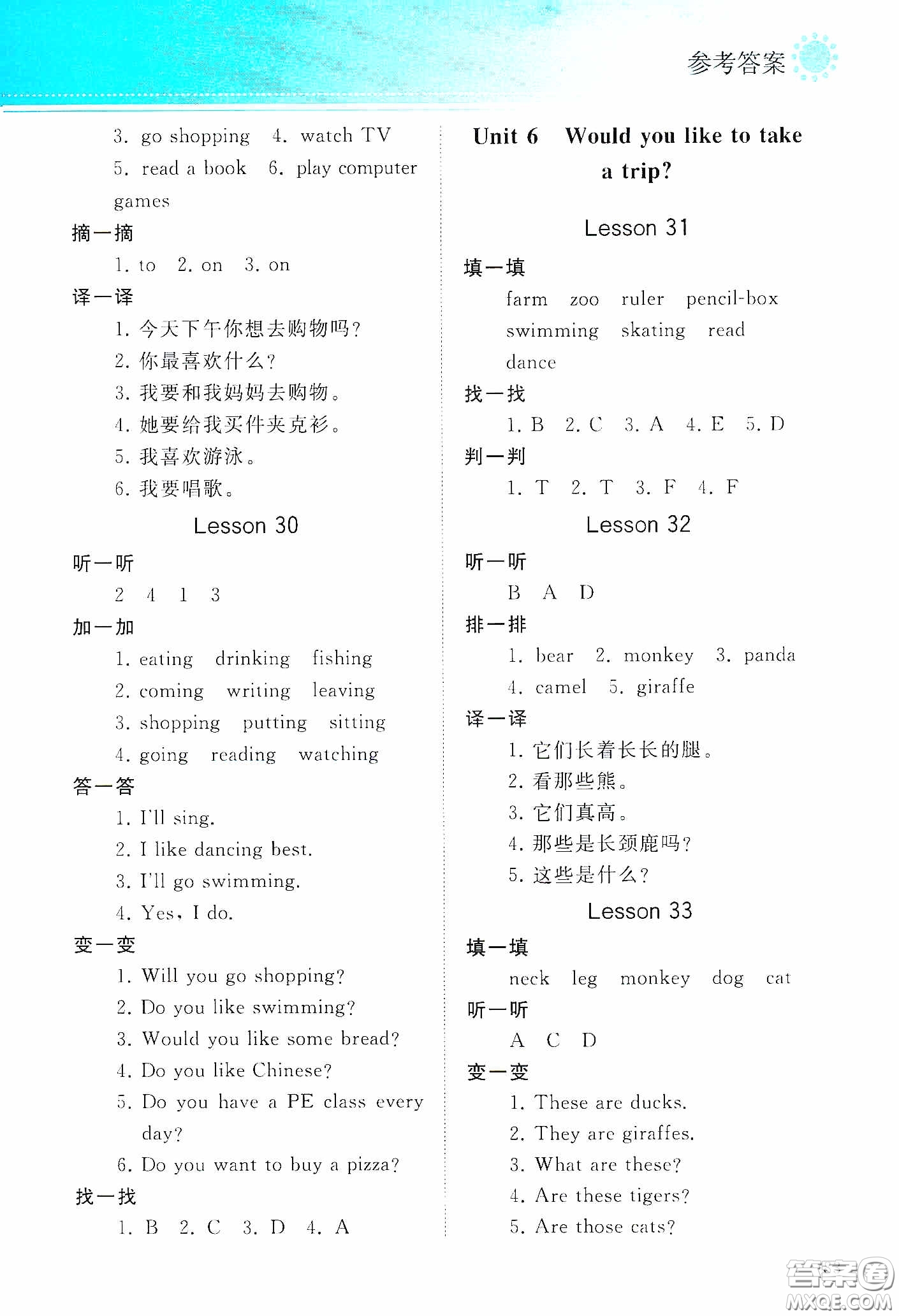 参考答案

3. go shopping 4. watch TV
5. read a book 6. play computer games

摘一摘
1. to 2. on 3. on

译一译
1. 今天下午你想去购物吗?
2. 你最喜欢什么?
3. 我要和我妈妈去购物。
4. 她要给我买件夹克衫。
5. 我喜欢游泳。
6. 我要唱歌。

Lesson 30

听一听
2 4 1 3

加一加
1. eating drinking fishing
2. coming writing leaving
3. shopping putting sitting
4. going reading watching

答一答
1. I'll sing.
2. I like dancing best.
3. I'll go swimming.
4. Yes, I do.

变一变
1. Will you go shopping?
2. Do you like swimming?
3. Would you like some bread?
4. Do you like Chinese?
5. Do you have a PE class every day?
6. Do you want to buy a pizza?

找一找
1. B 2. C 3. D 4. A

Unit 6 Would you like to take a trip?

Lesson 31

填一填
farm zoo ruler pencil-box swimming skating read dance

找一找
1. B 2. C 3. A 4. E 5. D

判一判
1. T 2. T 3. F 4. F

Lesson 32

听一听
B A D

排一排
1. bear 2. monkey 3. panda
4. camel 5. giraffe

译一译
1. 它们长着长长的腿。
2. 看那些熊。
3. 它们真高。
4. 那些是长颈鹿吗?
5. 这些是什么?

Lesson 33

填一填
neck leg monkey dog cat

听一听
A C D

变一变
1. These are ducks.
2. They are giraffes.
3. What are these?
4. Are these tigers?
5. Are those cats?

答案圈 MXQE.COM